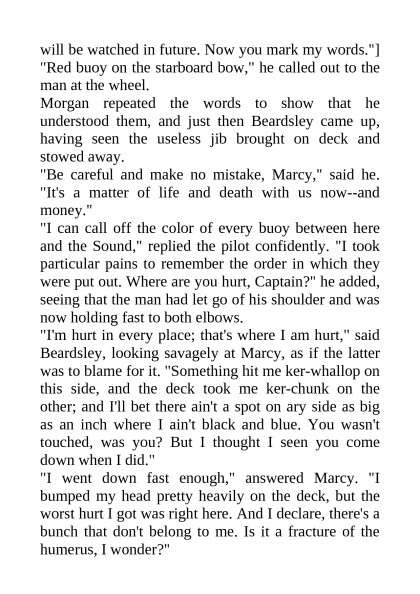 will be watched in future. Now you mark my words."]
"Red buoy on the starboard bow," he called out to the man at the wheel.
Morgan repeated the words to show that he understood them, and just then Beardsley came up, having seen the useless jib brought on deck and stowed away.
"Be careful and make no mistake, Marcy," said he. "It's a matter of life and death with us now--and money."
"I can call off the color of every buoy between here and the Sound," replied the pilot confidently. "I took particular pains to remember the order in which they were put out. Where are you hurt, Captain?" he added, seeing that the man had let go of his shoulder and was now holding fast to both elbows.
"I'm hurt in every place; that's where I am hurt," said Beardsley, looking savagely at Marcy, as if the latter was to blame for it. "Something hit me ker-whallop on this side, and the deck took me ker-chunk on the other; and I'll bet there ain't a spot on ary side as big as an inch where I ain't black and blue. You wasn't touched, was you? But I thought I seen you come down when I did."
"I went down fast enough," answered Marcy. "I bumped my head pretty heavily on the deck, but the worst hurt I got was right here. And I declare, there's a bunch that don't belong to me. Is it a fracture of the humerus, I wonder?"